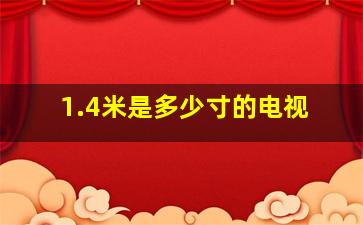 1.4米是多少寸的电视